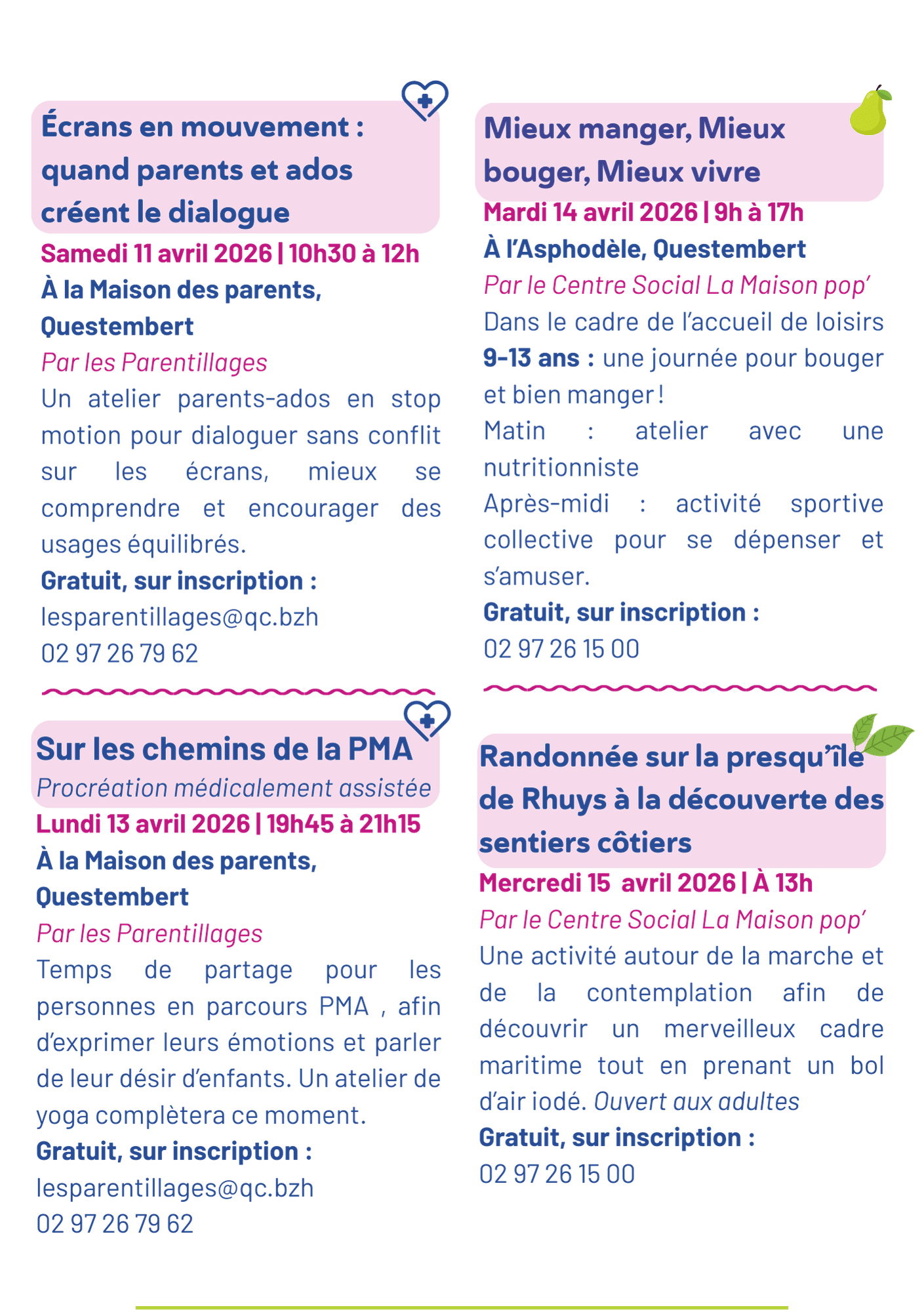 Écrans en mouvement : quand parents et ados créent le dialogue

Samedi 11 avril 2026 | 10h30 à 12h

À la Maison des parents, Questembert

Par les Parentillages

Un atelier parents-ados en stop motion pour dialoguer sans conflit sur les écrans, mieux se comprendre et encourager des usages équilibrés.

Gratuit, sur inscription :

lesparentillages@qc.bzh

02 97 26 79 62

Sur les chemins de la PMA

Procréation médicalement assistée

Lundi 13 avril 2026 | 19h45 à 21h15

À la Maison des parents, Questembert

Par les Parentillages

Temps de partage pour les personnes en parcours PMA , afin d'exprimer leurs émotions et parler de leur désir d'enfants. Un atelier de yoga complètera ce moment.

Gratuit, sur inscription :

lesparentillages@qc.bzh

02 97 26 79 62

Mieux manger, Mieux bouger, Mieux vivre

Mardi 14 avril 2026 | 9h à 17h

À l'Asphodèle, Questembert

Par le Centre Social La Maison pop'

Dans le cadre de l'accueil de loisirs 9-13 ans : une journée pour bouger et bien manger !

Matin : atelier avec une nutritionniste

Après-midi : activité sportive collective pour se dépenser et s'amuser.

Gratuit, sur inscription :

02 97 26 15 00

Randonnée sur la presqu'île de Rhuys à la découverte des sentiers côtiers

Mercredi 15 avril 2026 | À 13h

Par le Centre Social La Maison pop'

Une activité autour de la marche et de la contemplation afin de découvrir un merveilleux cadre maritime tout en prenant un bol d'air iodé. Ouvert aux adultes

Gratuit, sur inscription :

02 97 26 15 00